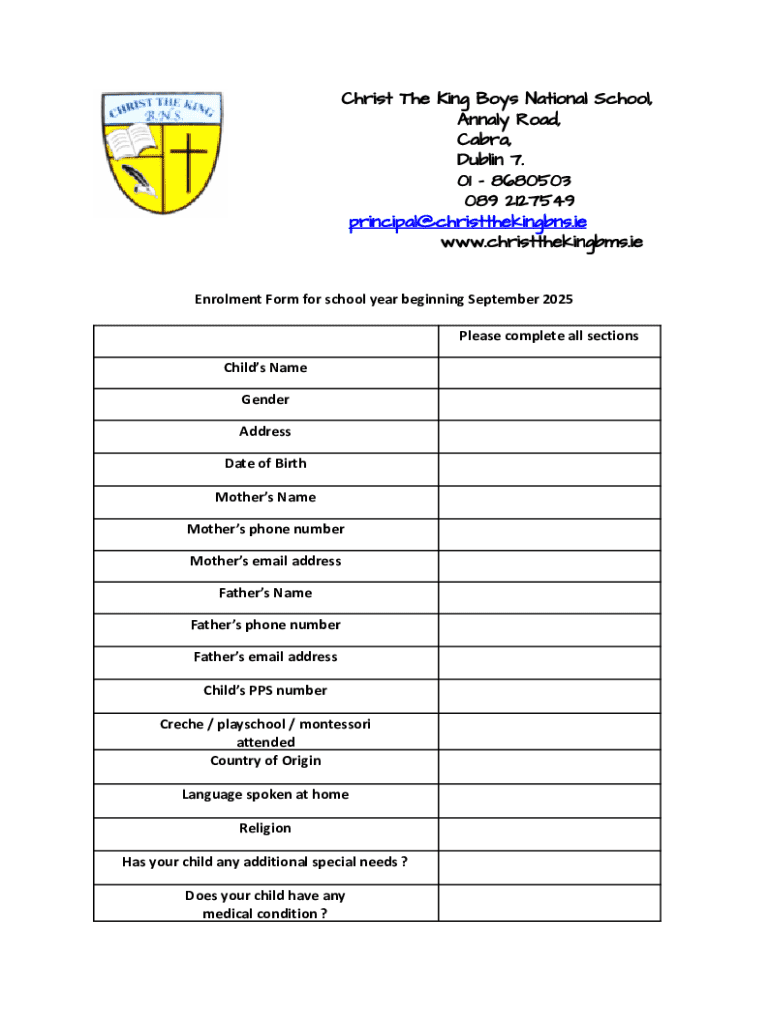 CHRIST THE KING B.N.S.

Christ The King Boys National School,
Annaly Road,
Cabra,
Dublin 7.
01 - 8680503
089 2127549
principal@christthekingbns.ie
www.christthekingbns.ie

Enrolment Form for school year beginning September 2025

| | Please complete all sections |
|---|---|
| Child's Name | |
| Gender | |
| Address | |
| Date of Birth | |
| Mother's Name | |
| Mother's phone number | |
| Mother's email address | |
| Father's Name | |
| Father's phone number | |
| Father's email address | |
| Child's PPS number | |
| Creche / playschool / montessori attended | |
| Country of Origin | |
| Language spoken at home | |
| Religion | |
| Has your child any additional special needs ? | |
| Does your child have any medical condition ? | |